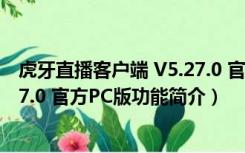 虎牙直播客户端 V5.27.0 官
7.0 官方PC版功能简介）